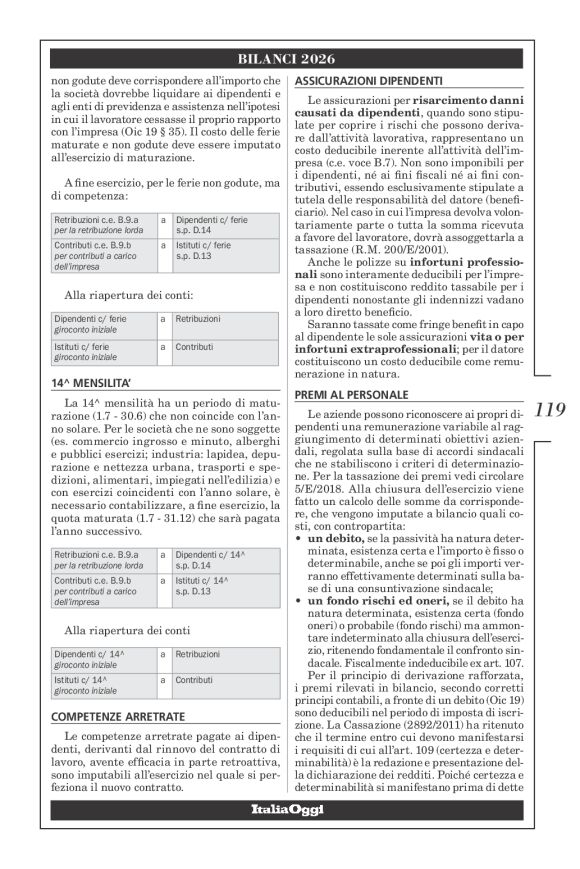 BILANCI 2026

non godute deve corrispondere all'importo che la società dovrebbe liquidare ai dipendenti e agli enti di previdenza e assistenza nell'ipotesi in cui il lavoratore cessasse il proprio rapporto con l'impresa (Oic 19 § 35). Il costo delle ferie maturate e non godute deve essere imputato all'esercizio di maturazione.

A fine esercizio, per le ferie non godute, ma di competenza:

| Retribuzioni c.e. B.9.a per la retribuzione lorda | a | Dipendenti c/ ferie s.p. D.14 |
|---|---|---|
| Contributi c.e. B.9.b per contributi a carico dell'impresa | a | Istituti c/ ferie s.p. D.13 |

Alla riapertura dei conti:

| Dipendenti c/ ferie giroconto iniziale | a | Retribuzioni |
|---|---|---|
| Istituti c/ ferie giroconto iniziale | a | Contributi |

14^ MENSILITA'

La 14^ mensilità ha un periodo di maturazione (1.7 - 30.6) che non coincide con l'anno solare. Per le società che ne sono soggette (es. commercio ingrosso e minuto, alberghi e pubblici esercizi; industria: lapidea, depurazione e nettezza urbana, trasporti e spedizioni, alimentari, impiegati nell'edilizia) e con esercizi coincidenti con l'anno solare, è necessario contabilizzare, a fine esercizio, la quota maturata (1.7 - 31.12) che sarà pagata l'anno successivo.

| Retribuzioni c.e. B.9.a per la retribuzione lorda | a | Dipendenti c/ 14^ s.p. D.14 |
|---|---|---|
| Contributi c.e. B.9.b per contributi a carico dell'impresa | a | Istituti c/ 14^ s.p. D.13 |

Alla riapertura dei conti

| Dipendenti c/ 14^ giroconto iniziale | a | Retribuzioni |
|---|---|---|
| Istituti c/ 14^ giroconto iniziale | a | Contributi |

COMPETENZE ARRETRATE

Le competenze arretrate pagate ai dipendenti, derivanti dal rinnovo del contratto di lavoro, avente efficacia in parte retroattiva, sono imputabili all'esercizio nel quale si perfeziona il nuovo contratto.

ASSICURAZIONI DIPENDENTI

Le assicurazioni per risarcimento danni causati da dipendenti, quando sono stipulate per coprire i rischi che possono derivare dall'attività lavorativa, rappresentano un costo deducibile inerente all'attività dell'impresa (c.e. voce B.7). Non sono imponibili per i dipendenti, né ai fini fiscali né ai fini contributivi, essendo esclusivamente stipulate a tutela delle responsabilità del datore (beneficiario). Nel caso in cui l'impresa devolva volontariamente parte o tutta la somma ricevuta a favore del lavoratore, dovrà assoggettarla a tassazione (R.M. 200/E/2001).

Anche le polizze su infortuni professionali sono interamente deducibili per l'impresa e non costituiscono reddito tassabile per i dipendenti nonostante gli indennizzi vadano a loro diretto beneficio.

Saranno tassate come fringe benefit in capo al dipendente le sole assicurazioni vita o per infortuni extraprofessionali; per il datore costituiscono un costo deducibile come remunerazione in natura.

PREMI AL PERSONALE

Le aziende possono riconoscere ai propri dipendenti una remunerazione variabile al raggiungimento di determinati obiettivi aziendali, regolata sulla base di accordi sindacali che ne stabiliscono i criteri di determinazione. Per la tassazione dei premi vedi circolare 5/E/2018. Alla chiusura dell'esercizio viene fatto un calcolo delle somme da corrispondere, che vengono imputate a bilancio quali costi, con contropartita:
• un debito, se la passività ha natura determinata, esistenza certa e l'importo è fisso o determinabile, anche se poi gli importi verranno effettivamente determinati sulla base di una consuntivazione sindacale;
• un fondo rischi ed oneri, se il debito ha natura determinata, esistenza certa (fondo oneri) o probabile (fondo rischi) ma ammontare indeterminato alla chiusura dell'esercizio, ritenendo fondamentale il confronto sindacale. Fiscalmente indeducibile ex art. 107.

Per il principio di derivazione rafforzata, i premi rilevati in bilancio, secondo corretti principi contabili, a fronte di un debito (Oic 19) sono deducibili nel periodo di imposta di iscrizione. La Cassazione (2892/2011) ha ritenuto che il termine entro cui devono manifestarsi i requisiti di cui all'art. 109 (certezza e determinabilità) è la redazione e presentazione della dichiarazione dei redditi. Poiché certezza e determinabilità si manifestano prima di dette

119

ItaliaOggi